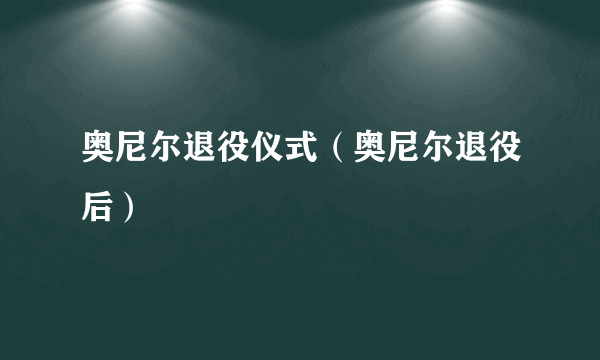 奥尼尔退役仪式（奥尼尔退役后）